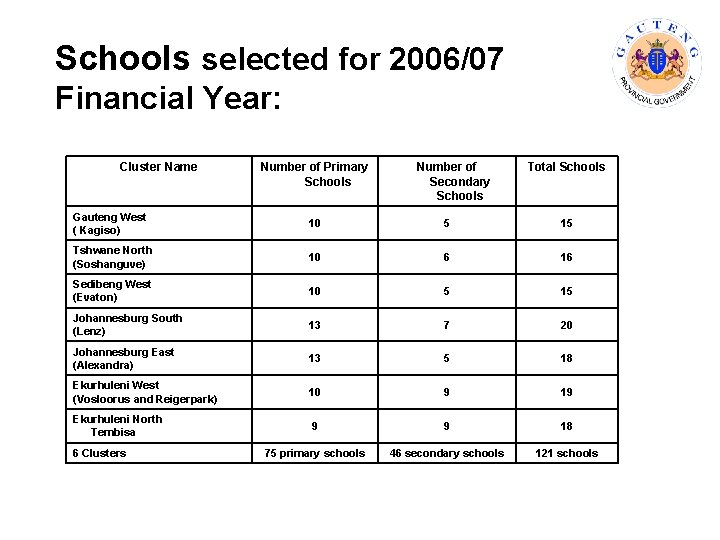 Schools selected for 2006/07 Financial Year:

GAUTENG PROVINCIAL GOVERNMENT

| Cluster Name | Number of Primary Schools | Number of Secondary Schools | Total Schools |
|---|---|---|---|
| Gauteng West ( Kagiso) | 10 | 5 | 15 |
| Tshwane North (Soshanguve) | 10 | 6 | 16 |
| Sedibeng West (Evaton) | 10 | 5 | 15 |
| Johannesburg South (Lenz) | 13 | 7 | 20 |
| Johannesburg East (Alexandra) | 13 | 5 | 18 |
| Ekurhuleni West (Vosloorus and Reigerpark) | 10 | 9 | 19 |
| Ekurhuleni North Tembisa | 9 | 9 | 18 |
| 6 Clusters | 75 primary schools | 46 secondary schools | 121 schools |